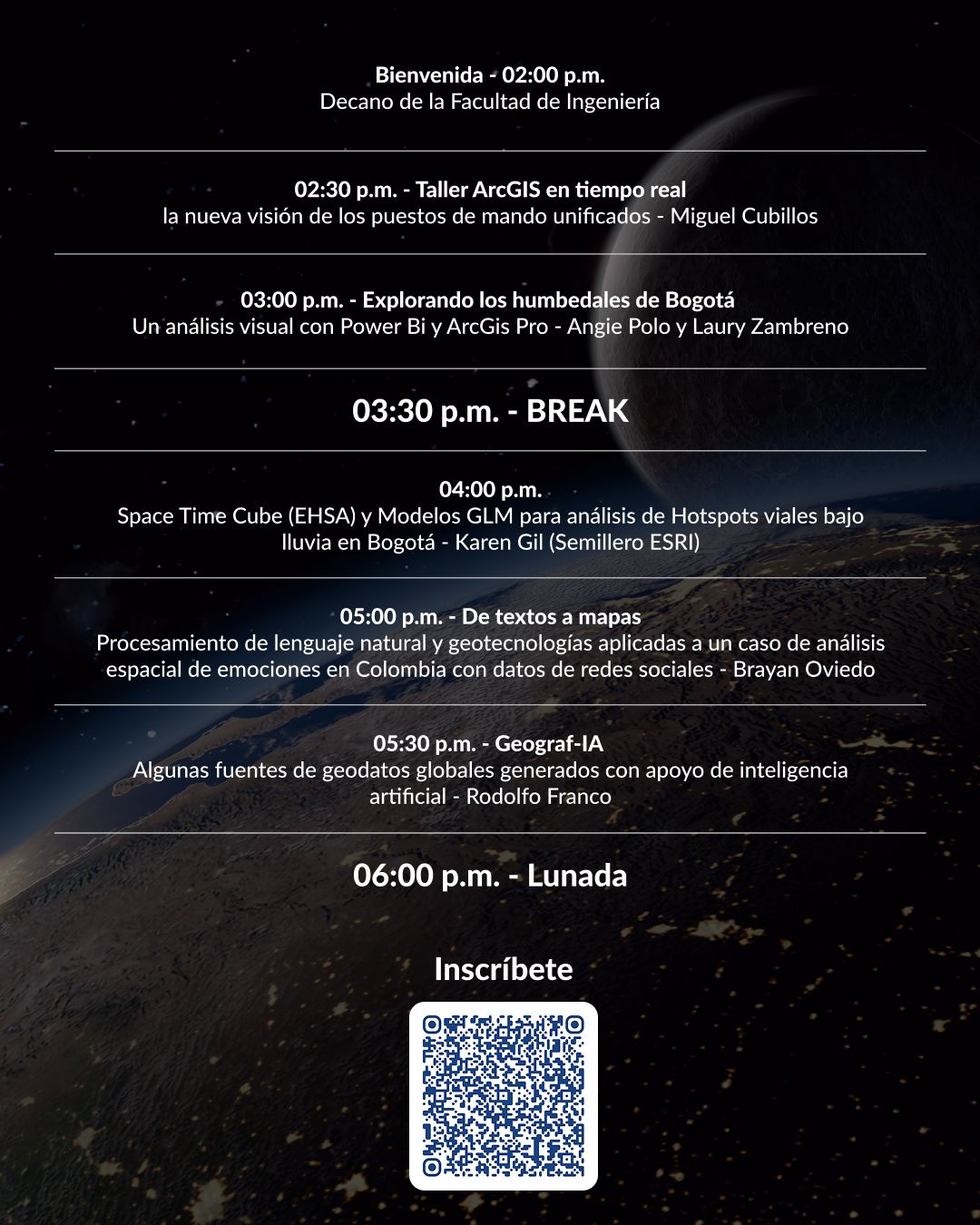 Bienvenida - 02:00 p.m.
Decano de la Facultad de Ingeniería

02:30 p.m. - Taller ArcGIS en tiempo real
la nueva visión de los puestos de mando unificados - Miguel Cubillos

03:00 p.m. - Explorando los humbedales de Bogotá
Un análisis visual con Power Bi y ArcGis Pro - Angie Polo y Laury Zambreno

03:30 p.m. - BREAK

04:00 p.m.
Space Time Cube (EHSA) y Modelos GLM para análisis de Hotspots viales bajo lluvia en Bogotá - Karen Gil (Semillero ESRI)

05:00 p.m. - De textos a mapas
Procesamiento de lenguaje natural y geotecnologías aplicadas a un caso de análisis espacial de emociones en Colombia con datos de redes sociales - Brayan Oviedo

05:30 p.m. - Geograf-IA
Algunas fuentes de geodatos globales generados con apoyo de inteligencia artificial - Rodolfo Franco

06:00 p.m. - Lunada

Inscríbete